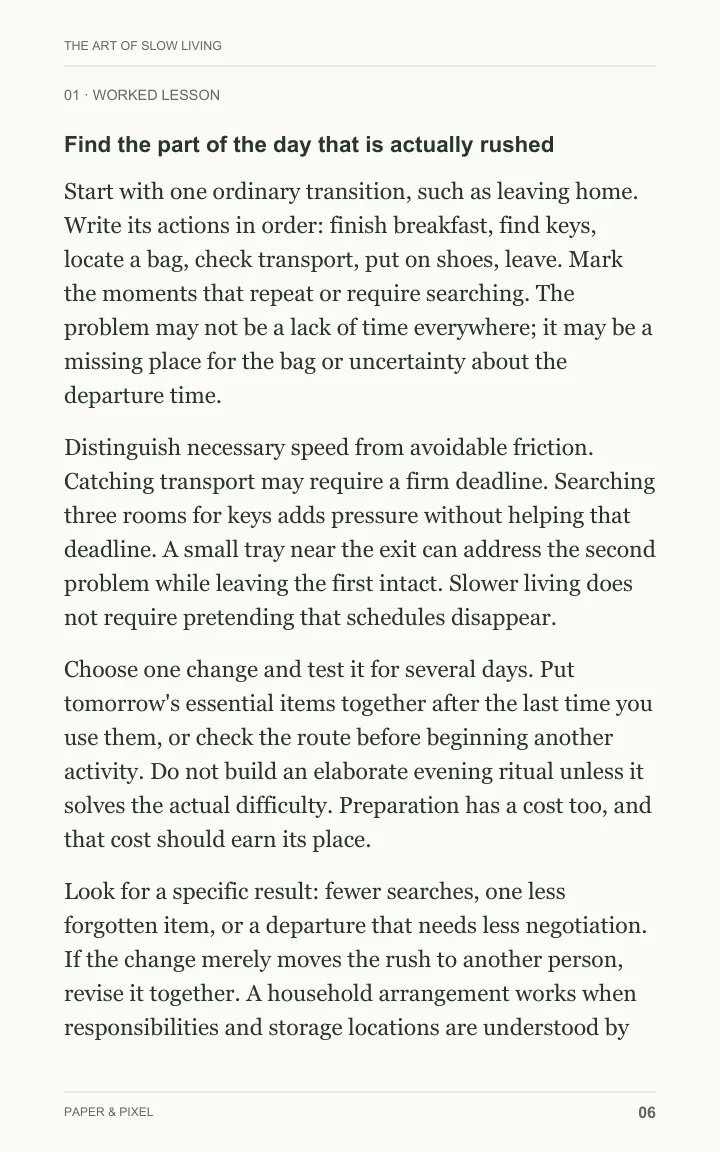 THE ART OF SLOW LIVING

01 · WORKED LESSON

Find the part of the day that is actually rushed

Start with one ordinary transition, such as leaving home. Write its actions in order: finish breakfast, find keys, locate a bag, check transport, put on shoes, leave. Mark the moments that repeat or require searching. The problem may not be a lack of time everywhere; it may be a missing place for the bag or uncertainty about the departure time.

Distinguish necessary speed from avoidable friction. Catching transport may require a firm deadline. Searching three rooms for keys adds pressure without helping that deadline. A small tray near the exit can address the second problem while leaving the first intact. Slower living does not require pretending that schedules disappear.

Choose one change and test it for several days. Put tomorrow's essential items together after the last time you use them, or check the route before beginning another activity. Do not build an elaborate evening ritual unless it solves the actual difficulty. Preparation has a cost too, and that cost should earn its place.

Look for a specific result: fewer searches, one less forgotten item, or a departure that needs less negotiation. If the change merely moves the rush to another person, revise it together. A household arrangement works when responsibilities and storage locations are understood by

PAPER & PIXEL

06